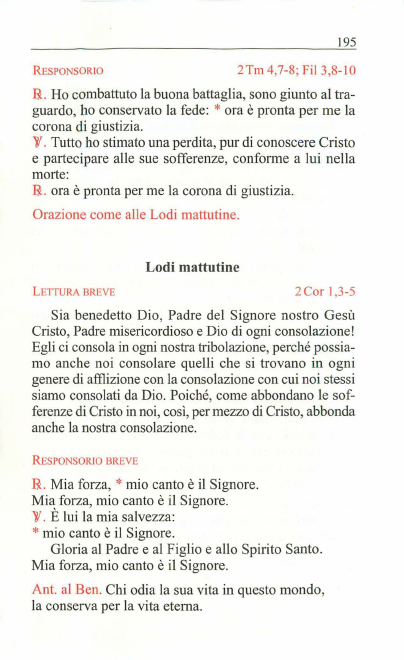 195

RESPONSORIO 2 Tm 4,7-8; Fil 3,8-10

℟. Ho combattuto la buona battaglia, sono giunto al traguardo, ho conservato la fede: * ora è pronta per me la corona di giustizia.
℣. Tutto ho stimato una perdita, pur di conoscere Cristo e partecipare alle sue sofferenze, conforme a lui nella morte:
℟. ora è pronta per me la corona di giustizia.

Orazione come alle Lodi mattutine.

Lodi mattutine

LETTURA BREVE 2 Cor 1,3-5

Sia benedetto Dio, Padre del Signore nostro Gesù Cristo, Padre misericordioso e Dio di ogni consolazione! Egli ci consola in ogni nostra tribolazione, perché possiamo anche noi consolare quelli che si trovano in ogni genere di afflizione con la consolazione con cui noi stessi siamo consolati da Dio. Poiché, come abbondano le sofferenze di Cristo in noi, così, per mezzo di Cristo, abbonda anche la nostra consolazione.

RESPONSORIO BREVE

℟. Mia forza, * mio canto è il Signore.
Mia forza, mio canto è il Signore.
℣. È lui la mia salvezza:
* mio canto è il Signore.
Gloria al Padre e al Figlio e allo Spirito Santo.
Mia forza, mio canto è il Signore.

Ant. al Ben. Chi odia la sua vita in questo mondo, la conserva per la vita eterna.